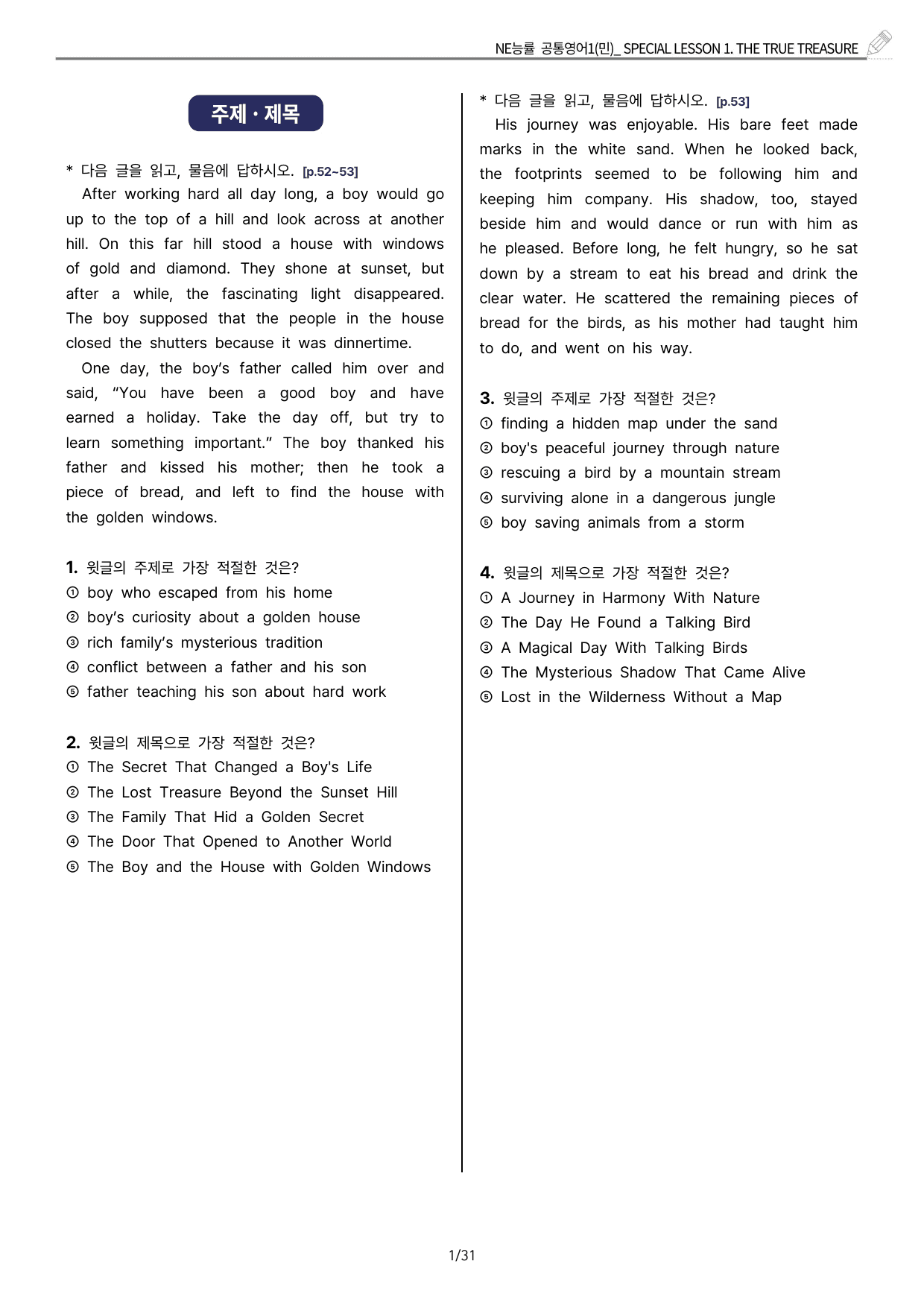 NE능률 공통영어1(민)_ SPECIAL LESSON 1. THE TRUE TREASURE

주제 · 제목

* 다음 글을 읽고, 물음에 답하시오. [p.52~53]

After working hard all day long, a boy would go up to the top of a hill and look across at another hill. On this far hill stood a house with windows of gold and diamond. They shone at sunset, but after a while, the fascinating light disappeared. The boy supposed that the people in the house closed the shutters because it was dinnertime.

One day, the boy's father called him over and said, "You have been a good boy and have earned a holiday. Take the day off, but try to learn something important." The boy thanked his father and kissed his mother; then he took a piece of bread, and left to find the house with the golden windows.

1. 윗글의 주제로 가장 적절한 것은?
① boy who escaped from his home
② boy's curiosity about a golden house
③ rich family's mysterious tradition
④ conflict between a father and his son
⑤ father teaching his son about hard work

2. 윗글의 제목으로 가장 적절한 것은?
① The Secret That Changed a Boy's Life
② The Lost Treasure Beyond the Sunset Hill
③ The Family That Hid a Golden Secret
④ The Door That Opened to Another World
⑤ The Boy and the House with Golden Windows

* 다음 글을 읽고, 물음에 답하시오. [p.53]

His journey was enjoyable. His bare feet made marks in the white sand. When he looked back, the footprints seemed to be following him and keeping him company. His shadow, too, stayed beside him and would dance or run with him as he pleased. Before long, he felt hungry, so he sat down by a stream to eat his bread and drink the clear water. He scattered the remaining pieces of bread for the birds, as his mother had taught him to do, and went on his way.

3. 윗글의 주제로 가장 적절한 것은?
① finding a hidden map under the sand
② boy's peaceful journey through nature
③ rescuing a bird by a mountain stream
④ surviving alone in a dangerous jungle
⑤ boy saving animals from a storm

4. 윗글의 제목으로 가장 적절한 것은?
① A Journey in Harmony With Nature
② The Day He Found a Talking Bird
③ A Magical Day With Talking Birds
④ The Mysterious Shadow That Came Alive
⑤ Lost in the Wilderness Without a Map

1/31